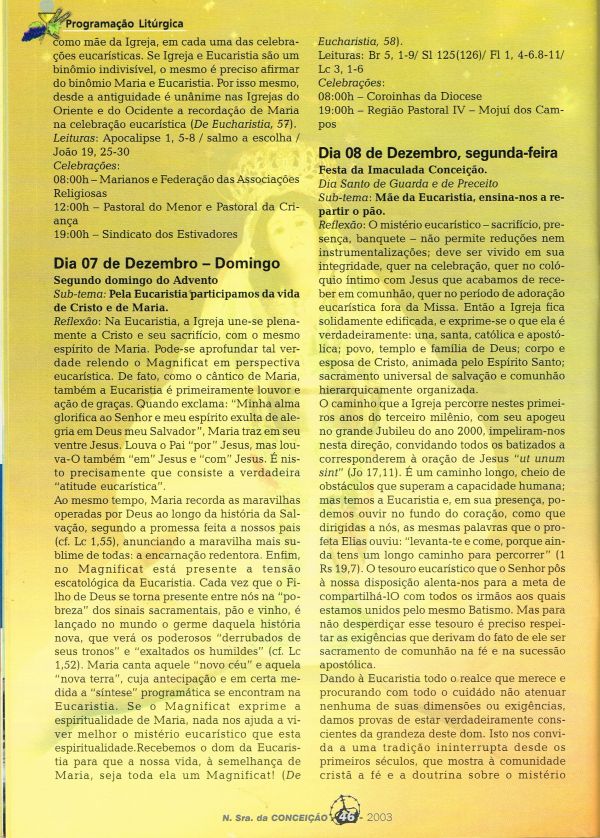 Programação Litúrgica

como mãe da Igreja, em cada uma das celebrações eucarísticas. Se Igreja e Eucaristia são um binômio indivisível, o mesmo é preciso afirmar do binômio Maria e Eucaristia. Por isso mesmo, desde a antiguidade é unânime nas Igrejas do Oriente e do Ocidente a recordação de Maria na celebração eucarística (De Eucharistia, 57).
Leituras: Apocalipse 1, 5-8 / salmo a escolha / João 19, 25-30
Celebrações:
08:00h – Marianos e Federação das Associações Religiosas
12:00h – Pastoral do Menor e Pastoral da Criança
19:00h – Sindicato dos Estivadores

Dia 07 de Dezembro – Domingo
Segundo domingo do Advento
Sub-tema: Pela Eucaristia participamos da vida de Cristo e de Maria.
Reflexão: Na Eucaristia, a Igreja une-se plenamente a Cristo e seu sacrifício, com o mesmo espírito de Maria. Pode-se aprofundar tal verdade relendo o Magnificat em perspectiva eucarística. De fato, como o cântico de Maria, também a Eucaristia é primeiramente louvor e ação de graças. Quando exclama: "Minha alma glorifica ao Senhor e meu espírito exulta de alegria em Deus meu Salvador", Maria traz em seu ventre Jesus. Louva o Pai "por" Jesus, mas louva-O também "em" Jesus e "com" Jesus. É nisto precisamente que consiste a verdadeira "atitude eucarística".
Ao mesmo tempo, Maria recorda as maravilhas operadas por Deus ao longo da história da Salvação, segundo a promessa feita a nossos pais (cf. Lc 1,55), anunciando a maravilha mais sublime de todas: a encarnação redentora. Enfim, no Magnificat está presente a tensão escatológica da Eucaristia. Cada vez que o Filho de Deus se torna presente entre nós na "pobreza" dos sinais sacramentais, pão e vinho, é lançado no mundo o germe daquela história nova, que verá os poderosos "derrubados de seus tronos" e "exaltados os humildes" (cf. Lc 1,52). Maria canta aquele "novo céu" e aquela "nova terra", cuja antecipação e em certa medida a "síntese" programática se encontram na Eucaristia. Se o Magnificat exprime a espiritualidade de Maria, nada nos ajuda a viver melhor o mistério eucarístico que esta espiritualidade.Recebemos o dom da Eucaristia para que a nossa vida, à semelhança de Maria, seja toda ela um Magnificat! (De Eucharistia, 58).
Leituras: Br 5, 1-9/ Sl 125(126)/ Fl 1, 4-6.8-11/ Lc 3, 1-6
Celebrações:
08:00h – Coroinhas da Diocese
19:00h – Região Pastoral IV – Mojuí dos Campos

Dia 08 de Dezembro, segunda-feira
Festa da Imaculada Conceição.
Dia Santo de Guarda e de Preceito
Sub-tema: Mãe da Eucaristia, ensina-nos a repartir o pão.
Reflexão: O mistério eucarístico – sacrifício, presença, banquete – não permite reduções nem instrumentalizações; deve ser vivido em sua integridade, quer na celebração, quer no colóquio íntimo com Jesus que acabamos de receber em comunhão, quer no período de adoração eucarística fora da Missa. Então a Igreja fica solidamente edificada, e exprime-se o que ela é verdadeiramente: una, santa, católica e apostólica; povo, templo e família de Deus; corpo e esposa de Cristo, animada pelo Espírito Santo; sacramento universal de salvação e comunhão hierarquicamente organizada.
O caminho que a Igreja percorre nestes primeiros anos do terceiro milênio, com seu apogeu no grande Jubileu do ano 2000, impeliram-nos nesta direção, convidando todos os batizados a corresponderem à oração de Jesus "ut unum sint" (Jo 17,11). É um caminho longo, cheio de obstáculos que superam a capacidade humana; mas temos a Eucaristia e, em sua presença, podemos ouvir no fundo do coração, como que dirigidas a nós, as mesmas palavras que o profeta Elias ouviu: "levanta-te e come, porque ainda tens um longo caminho para percorrer" (1 Rs 19,7). O tesouro eucarístico que o Senhor pôs à nossa disposição alenta-nos para a meta de compartilhá-lO com todos os irmãos aos quais estamos unidos pelo mesmo Batismo. Mas para não desperdiçar esse tesouro é preciso respeitar as exigências que derivam do fato de ele ser sacramento de comunhão na fé e na sucessão apostólica.
Dando à Eucaristia todo o realce que merece e procurando com todo o cuidado não atenuar nenhuma de suas dimensões ou exigências, damos provas de estar verdadeiramente conscientes da grandeza deste dom. Isto nos convida a uma tradição ininterrupta desde os primeiros séculos, que mostra à comunidade cristã a fé e a doutrina sobre o mistério

N. Sra. da CONCEIÇÃO 46 - 2003